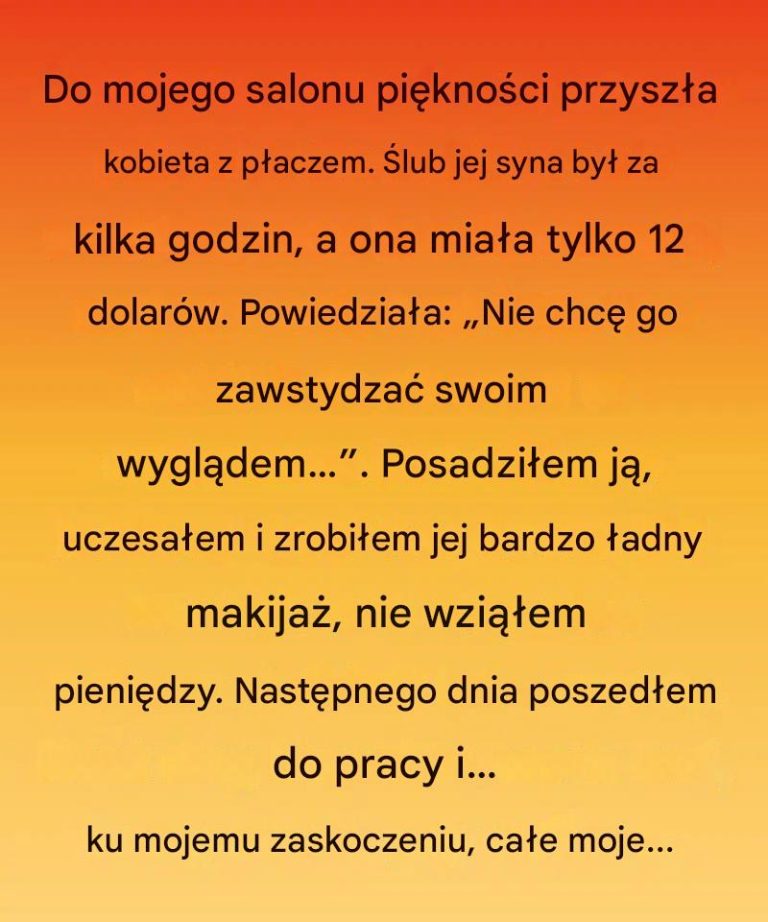 Do mojego salonu piękności przyszła kobieta z płaczem. Ślub jej syna był za kilka godzin, a ona miała tylko 12 dolarów. Powiedziała: „Nie chcę go zawstydzać swoim wyglądem...”. Posadziłem ją, uczesałem i zrobiłem jej bardzo ładny makijaż, nie wziąłem pieniędzy. Następnego dnia poszedłem do pracy i...

ku mojemu zaskoczeniu, całe moje...